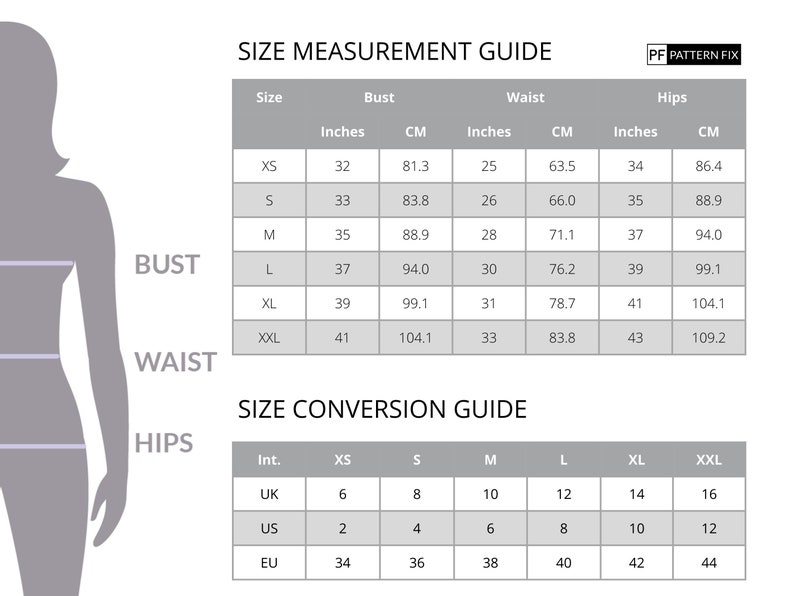 BUST

WAIST

HIPS

SIZE MEASUREMENT GUIDE

PF PATTERN FIX

| Size | Bust | | Waist | | Hips | |
|---|---|---|---|---|---|---|
| | Inches | CM | Inches | CM | Inches | CM |
| XS | 32 | 81.3 | 25 | 63.5 | 34 | 86.4 |
| S | 33 | 83.8 | 26 | 66.0 | 35 | 88.9 |
| M | 35 | 88.9 | 28 | 71.1 | 37 | 94.0 |
| L | 37 | 94.0 | 30 | 76.2 | 39 | 99.1 |
| XL | 39 | 99.1 | 31 | 78.7 | 41 | 104.1 |
| XXL | 41 | 104.1 | 33 | 83.8 | 43 | 109.2 |

SIZE CONVERSION GUIDE

| Int. | XS | S | M | L | XL | XXL |
|---|---|---|---|---|---|---|
| UK | 6 | 8 | 10 | 12 | 14 | 16 |
| US | 2 | 4 | 6 | 8 | 10 | 12 |
| EU | 34 | 36 | 38 | 40 | 42 | 44 |